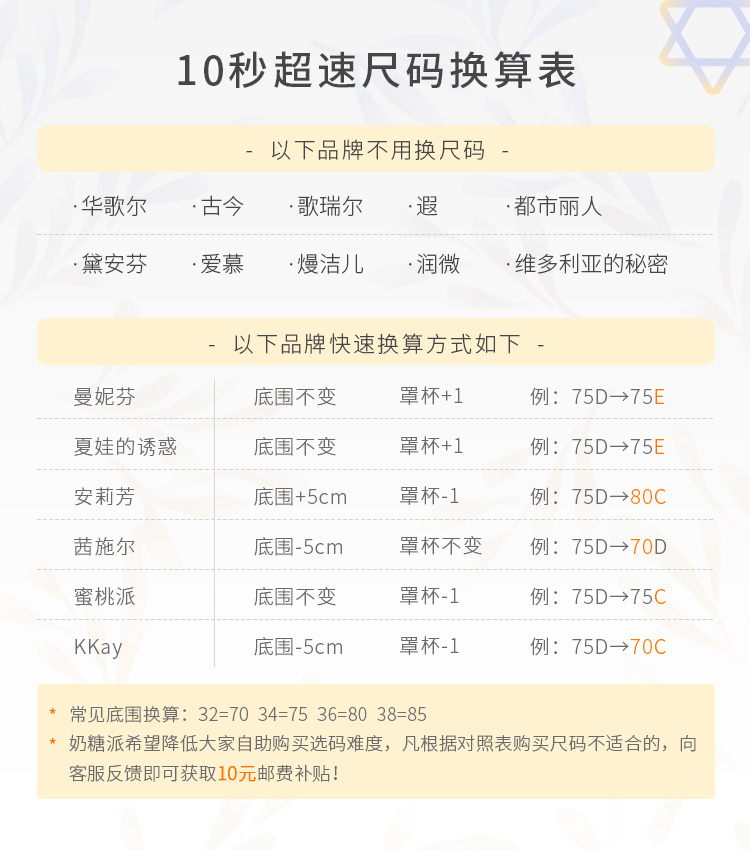 10秒超速尺码换算表

- 以下品牌不用换尺码 -

·华歌尔 ·古今 ·歌瑞尔 ·遐 ·都市丽人

·黛安芬 ·爱慕 ·熳洁儿 ·润微 ·维多利亚的秘密

- 以下品牌快速换算方式如下 -

| 曼妮芬 | 底围不变 | 罩杯+1 | 例：75D→75E |
|---|---|---|---|
| 夏娃的诱惑 | 底围不变 | 罩杯+1 | 例：75D→75E |
| 安莉芳 | 底围+5cm | 罩杯-1 | 例：75D→80C |
| 茜施尔 | 底围-5cm | 罩杯不变 | 例：75D→70D |
| 蜜桃派 | 底围不变 | 罩杯-1 | 例：75D→75C |
| KKay | 底围-5cm | 罩杯-1 | 例：75D→70C |

* 常见底围换算：32=70 34=75 36=80 38=85
* 奶糖派希望降低大家自助购买选码难度，凡根据对照表购买尺码不适合的，向客服反馈即可获取10元邮费补贴！